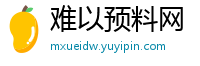 难以预料网
mxueidw.yuyipin.com